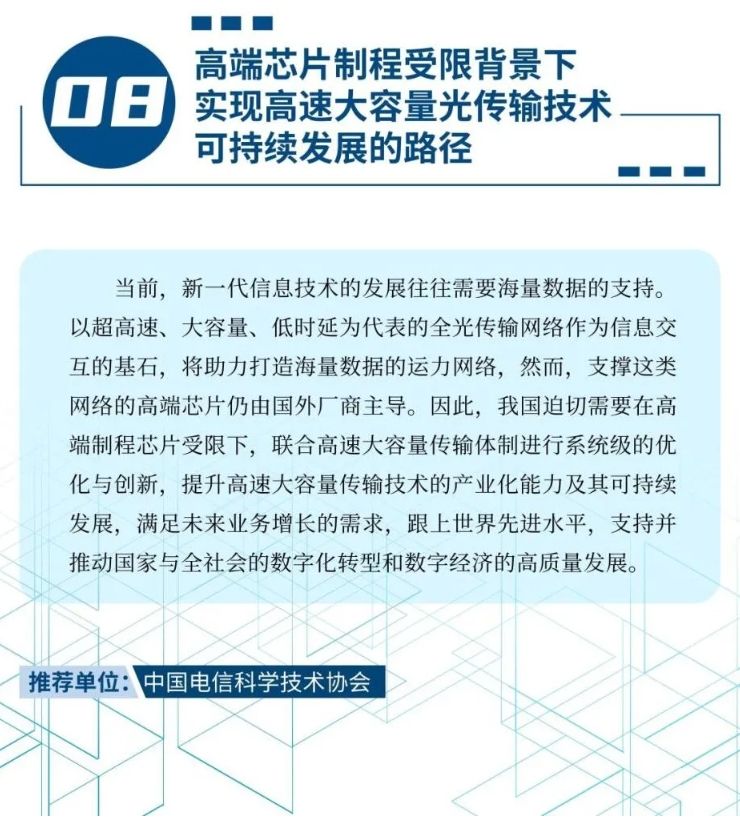 08

高端芯片制程受限背景下
实现高速大容量光传输技术
可持续发展的路径

当前，新一代信息技术的发展往往需要海量数据的支持。以超高速、大容量、低时延为代表的全光传输网络作为信息交互的基石，将助力打造海量数据的运力网络，然而，支撑这类网络的高端芯片仍由国外厂商主导。因此，我国迫切需要在高端制程芯片受限下，联合高速大容量传输体制进行系统级的优化与创新，提升高速大容量传输技术的产业化能力及其可持续发展，满足未来业务增长的需求，跟上世界先进水平，支持并推动国家与全社会的数字化转型和数字经济的高质量发展。

推荐单位：中国电信科学技术协会